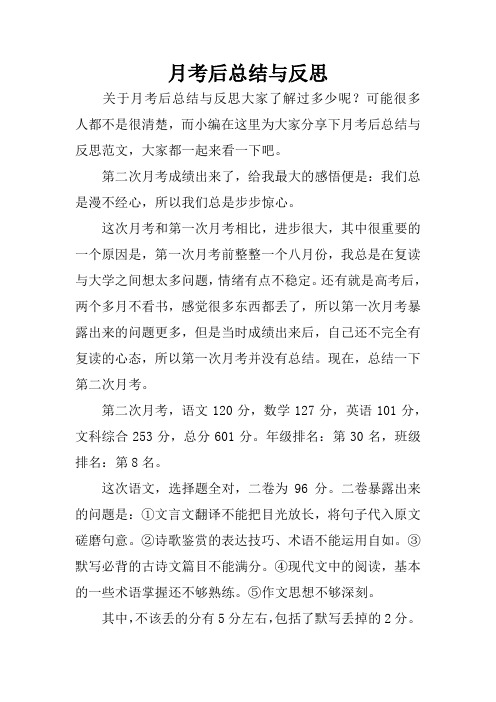 月考后总结与反思

关于月考后总结与反思大家了解过多少呢？可能很多人都不是很清楚，而小编在这里为大家分享下月考后总结与反思范文，大家都一起来看一下吧。

第二次月考成绩出来了，给我最大的感悟便是：我们总是漫不经心，所以我们总是步步惊心。

这次月考和第一次月考相比，进步很大，其中很重要的一个原因是，第一次月考前整整一个八月份，我总是在复读与大学之间想太多问题，情绪有点不稳定。还有就是高考后，两个多月不看书，感觉很多东西都丢了，所以第一次月考暴露出来的问题更多，但是当时成绩出来后，自己还不完全有复读的心态，所以第一次月考并没有总结。现在，总结一下第二次月考。

第二次月考，语文 120 分，数学 127 分，英语 101 分，文科综合 253 分，总分 601 分。年级排名：第 30 名，班级排名：第 8 名。

这次语文，选择题全对，二卷为 96 分。二卷暴露出来的问题是：①文言文翻译不能把目光放长，将句子代入原文磋磨句意。②诗歌鉴赏的表达技巧、术语不能运用自如。③默写必背的古诗文篇目不能满分。④现代文中的阅读，基本的一些术语掌握还不够熟练。⑤作文思想不够深刻。

其中，不该丢的分有 5 分左右，包括了默写丢掉的 2 分。